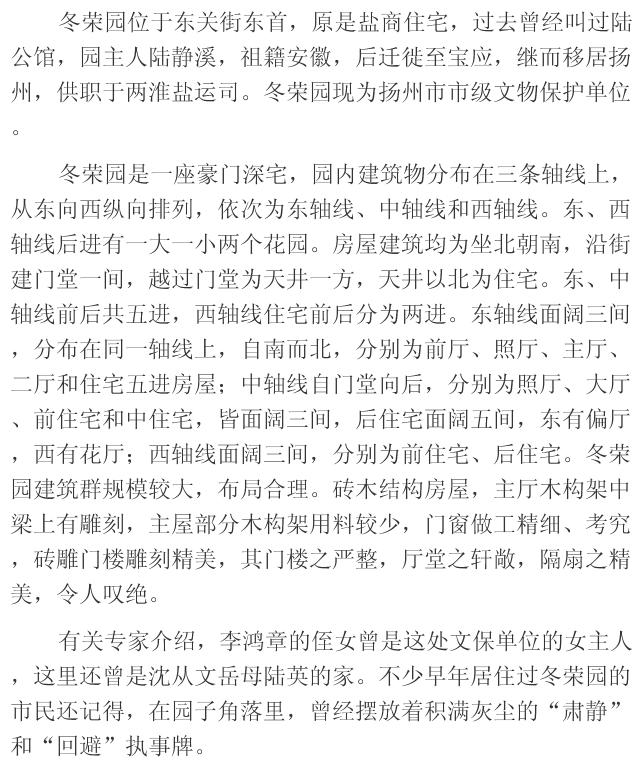 冬荣园位于东关街东首，原是盐商住宅，过去曾经叫过陆公馆，园主人陆静溪，祖籍安徽，后迁徙至宝应，继而移居扬州，供职于两淮盐运司。冬荣园现为扬州市市级文物保护单位。

冬荣园是一座豪门深宅，园内建筑物分布在三条轴线上，从东向西纵向排列，依次为东轴线、中轴线和西轴线。东、西轴线后进有一大一小两个花园。房屋建筑均为坐北朝南，沿街建门堂一间，越过门堂为天井一方，天井以北为住宅。东、中轴线前后共五进，西轴线住宅前后分为两进。东轴线面阔三间，分布在同一轴线上，自南而北，分别为前厅、照厅、主厅、二厅和住宅五进房屋；中轴线自门堂向后，分别为照厅、大厅、前住宅和中住宅，皆面阔三间，后住宅面阔五间，东有偏厅，西有花厅；西轴线面阔三间，分别为前住宅、后住宅。冬荣园建筑群规模较大，布局合理。砖木结构房屋，主厅木构架中梁上有雕刻，主屋部分木构架用料较少，门窗做工精细、考究，砖雕门楼雕刻精美，其门楼之严整，厅堂之轩敞，隔扇之精美，令人叹绝。

有关专家介绍，李鸿章的侄女曾是这处文保单位的女主人，这里还曾是沈从文岳母陆英的家。不少早年居住过冬荣园的市民还记得，在园子角落里，曾经摆放着积满灰尘的“肃静”和“回避”执事牌。